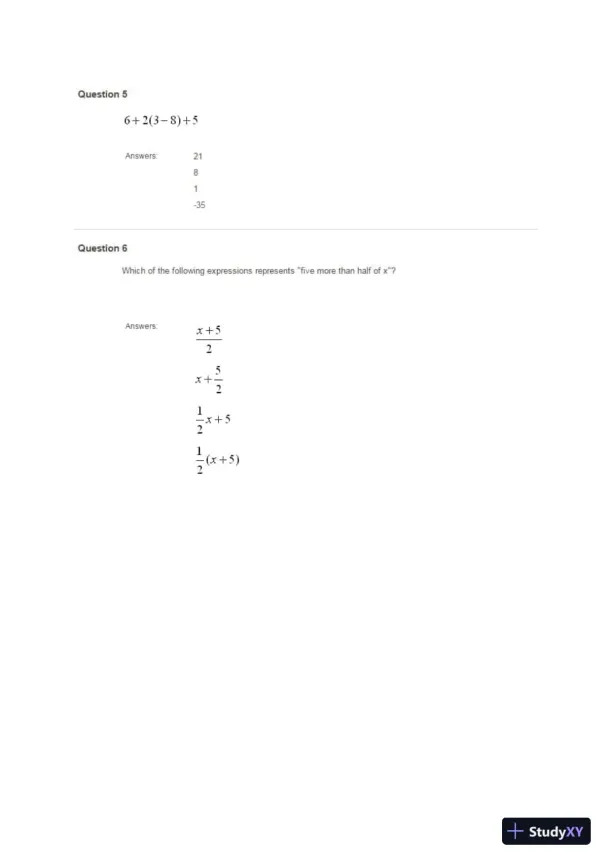 Question 5

$6+2(3-8)+5$

Answers: 21
8
1
-35

Question 6

Which of the following expressions represents "five more than half of x"?

Answers: $\frac{x+5}{2}$
$x+\frac{5}{2}$
$\frac{1}{2}x+5$
$\frac{1}{2}(x+5)$

StudyXY